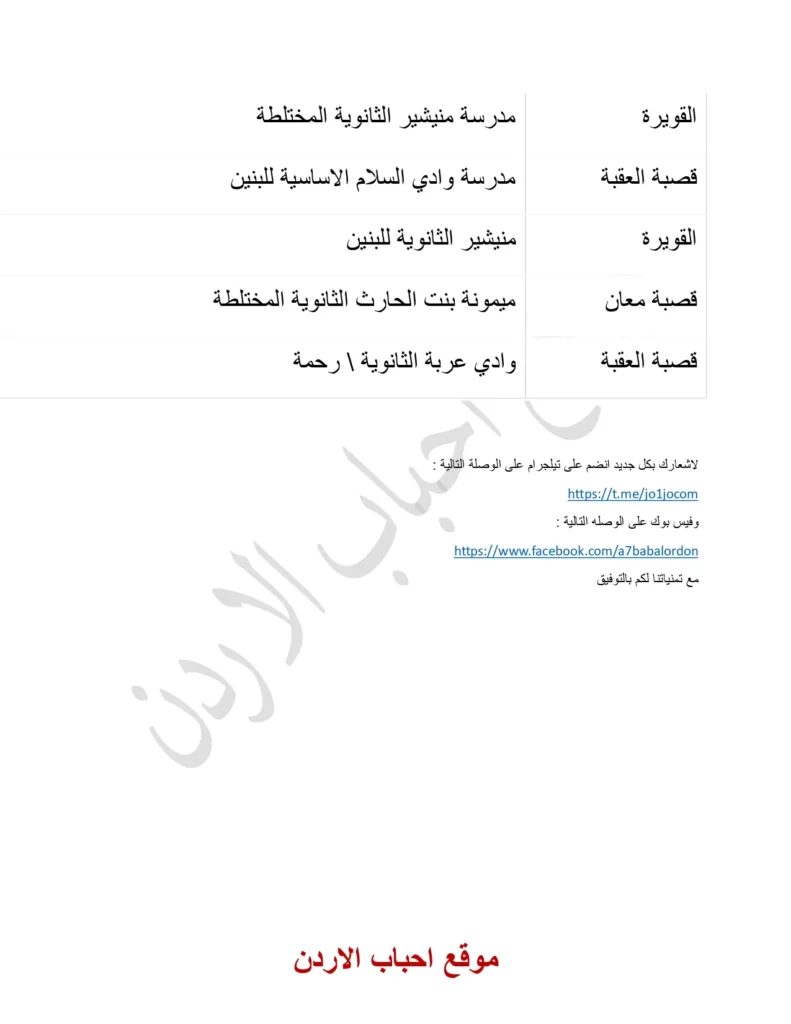 | القويرة | مدرسة منيشير الثانوية المختلطة |
|---|---|
| قصبة العقبة | مدرسة وادي السلام الاساسية للبنين |
| القويرة | منيشير الثانوية للبنين |
| قصبة معان | ميمونة بنت الحارث الثانوية المختلطة |
| قصبة العقبة | وادي عربة الثانوية \ رحمة |

لاشعارك بكل جديد انضم على تيلجرام على الوصلة التالية :

https://t.me/jo1jocom

وفيس بوك على الوصله التالية :

https://www.facebook.com/a7babalordon

مع تمنياتنا لكم بالتوفيق

موقع احباب الاردن

احباب الاردن